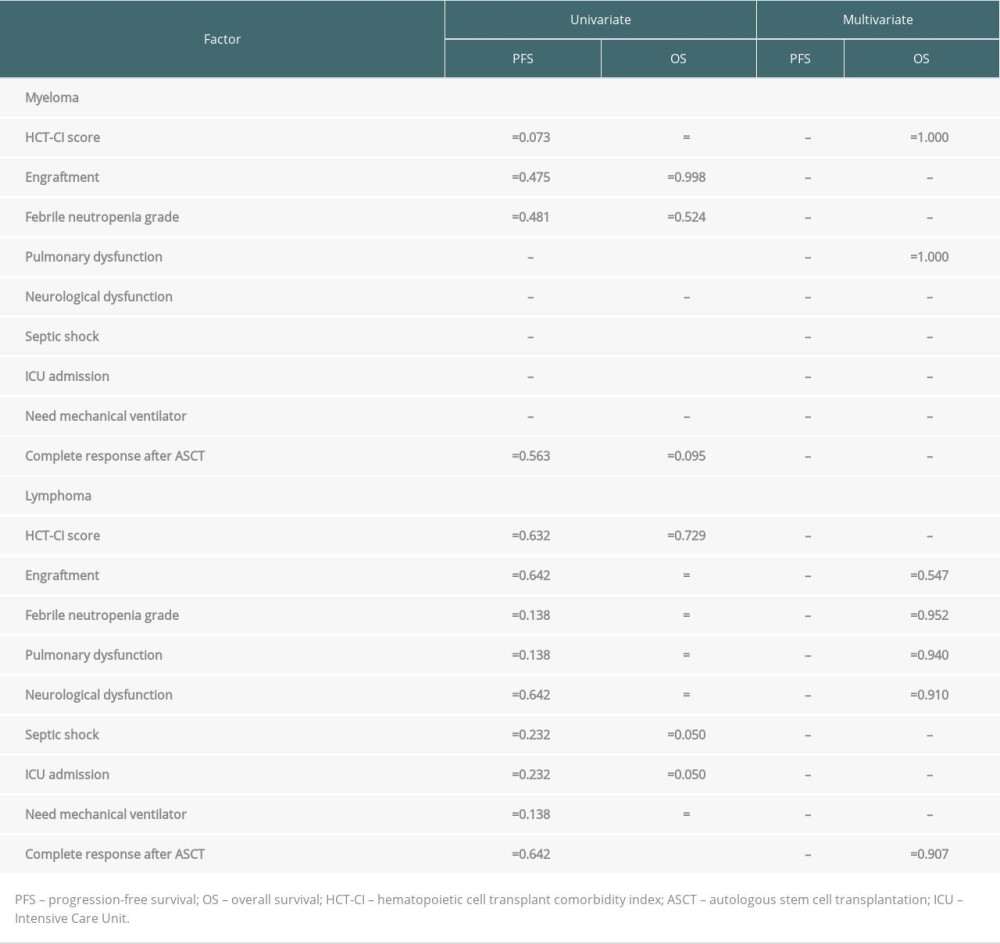 | Factor | Univariate PFS | Univariate OS | Multivariate PFS | Multivariate OS |
|---|---|---|---|---|
| Myeloma | | | | |
| HCT-CI score | =0.073 | = | – | =1.000 |
| Engraftment | =0.475 | =0.998 | – | – |
| Febrile neutropenia grade | =0.481 | =0.524 | – | – |
| Pulmonary dysfunction | – | | – | =1.000 |
| Neurological dysfunction | – | – | – | – |
| Septic shock | – | | – | – |
| ICU admission | – | | – | – |
| Need mechanical ventilator | – | – | – | – |
| Complete response after ASCT | =0.563 | =0.095 | – | – |
| Lymphoma | | | | |
| HCT-CI score | =0.632 | =0.729 | – | – |
| Engraftment | =0.642 | = | – | =0.547 |
| Febrile neutropenia grade | =0.138 | = | – | =0.952 |
| Pulmonary dysfunction | =0.138 | = | – | =0.940 |
| Neurological dysfunction | =0.642 | = | – | =0.910 |
| Septic shock | =0.232 | =0.050 | – | – |
| ICU admission | =0.232 | =0.050 | – | – |
| Need mechanical ventilator | =0.138 | = | – | – |
| Complete response after ASCT | =0.642 | | – | =0.907 |

PFS – progression-free survival; OS – overall survival; HCT-CI – hematopoietic cell transplant comorbidity index; ASCT – autologous stem cell transplantation; ICU – Intensive Care Unit.